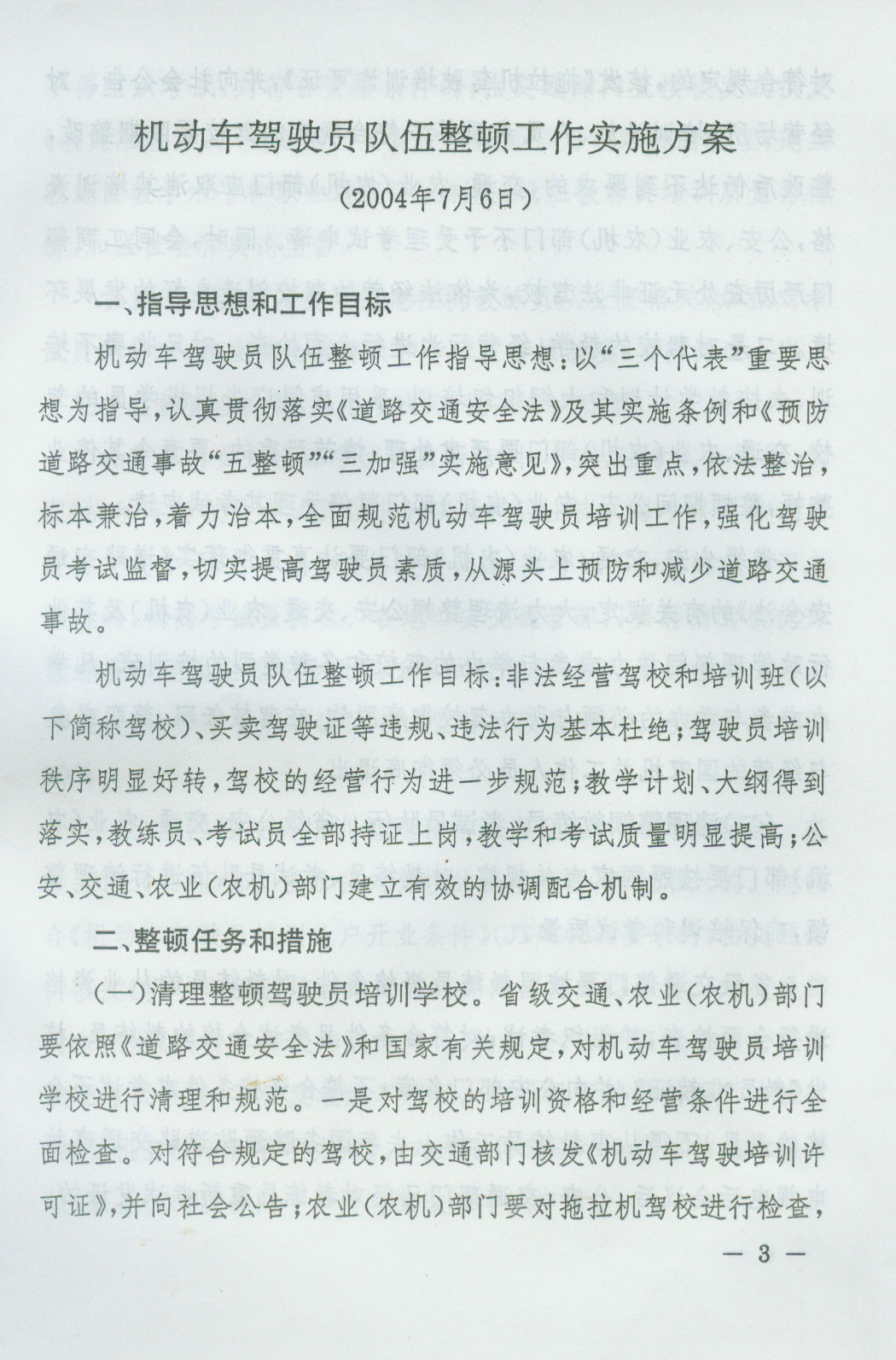 机动车驾驶员队伍整顿工作实施方案

（2004年7月6日）

一、指导思想和工作目标

机动车驾驶员队伍整顿工作指导思想：以“三个代表”重要思想为指导，认真贯彻落实《道路交通安全法》及其实施条例和《预防道路交通事故“五整顿”“三加强”实施意见》，突出重点，依法整治，标本兼治，着力治本，全面规范机动车驾驶员培训工作，强化驾驶员考试监督，切实提高驾驶员素质，从源头上预防和减少道路交通事故。

机动车驾驶员队伍整顿工作目标：非法经营驾校和培训班（以下简称驾校）、买卖驾驶证等违规、违法行为基本杜绝；驾驶员培训秩序明显好转，驾校的经营行为进一步规范；教学计划、大纲得到落实，教练员、考试员全部持证上岗，教学和考试质量明显提高；公安、交通、农业（农机）部门建立有效的协调配合机制。

二、整顿任务和措施

（一）清理整顿驾驶员培训学校。省级交通、农业（农机）部门要依照《道路交通安全法》和国家有关规定，对机动车驾驶员培训学校进行清理和规范。一是对驾校的培训资格和经营条件进行全面检查。对符合规定的驾校，由交通部门核发《机动车驾驶培训许可证》，并向社会公告；农业（农机）部门要对拖拉机驾校进行检查，

— 3 —